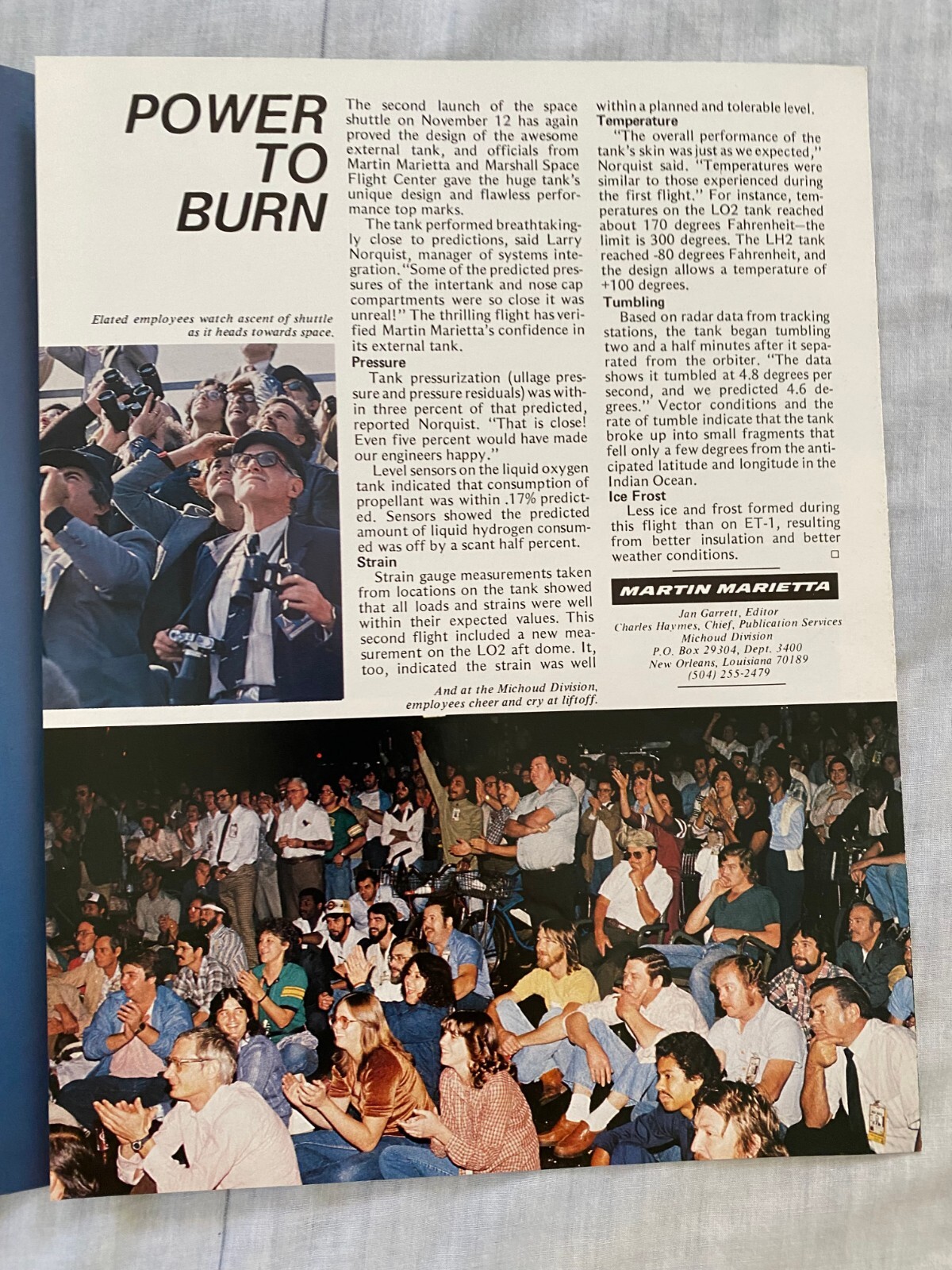 POWER TO BURN

Elated employees watch ascent of shuttle as it heads towards space.

The second launch of the space shuttle on November 12 has again proved the design of the awesome external tank, and officials from Martin Marietta and Marshall Space Flight Center gave the huge tank's unique design and flawless performance top marks.

The tank performed breathtakingly close to predictions, said Larry Norquist, manager of systems integration. "Some of the predicted pressures of the intertank and nose cap compartments were so close it was unreal!" The thrilling flight has verified Martin Marietta's confidence in its external tank.

Pressure
Tank pressurization (ullage pressure and pressure residuals) was within three percent of that predicted, reported Norquist. "That is close! Even five percent would have made our engineers happy."

Level sensors on the liquid oxygen tank indicated that consumption of propellant was within .17% predicted. Sensors showed the predicted amount of liquid hydrogen consumed was off by a scant half percent.

Strain
Strain gauge measurements taken from locations on the tank showed that all loads and strains were well within their expected values. This second flight included a new measurement on the LO2 aft dome. It, too, indicated the strain was well within a planned and tolerable level.

Temperature
"The overall performance of the tank's skin was just as we expected," Norquist said. "Temperatures were similar to those experienced during the first flight." For instance, temperatures on the LO2 tank reached about 170 degrees Fahrenheit—the limit is 300 degrees. The LH2 tank reached -80 degrees Fahrenheit, and the design allows a temperature of +100 degrees.

Tumbling
Based on radar data from tracking stations, the tank began tumbling two and a half minutes after it separated from the orbiter. "The data shows it tumbled at 4.8 degrees per second, and we predicted 4.6 degrees." Vector conditions and the rate of tumble indicate that the tank broke up into small fragments that fell only a few degrees from the anticipated latitude and longitude in the Indian Ocean.

Ice Frost
Less ice and frost formed during this flight than on ET-1, resulting from better insulation and better weather conditions. □

MARTIN MARIETTA
Jan Garrett, Editor
Charles Haymes, Chief, Publication Services
Michoud Division
P.O. Box 29304, Dept. 3400
New Orleans, Louisiana 70189
(504) 255-2479

And at the Michoud Division, employees cheer and cry at liftoff.